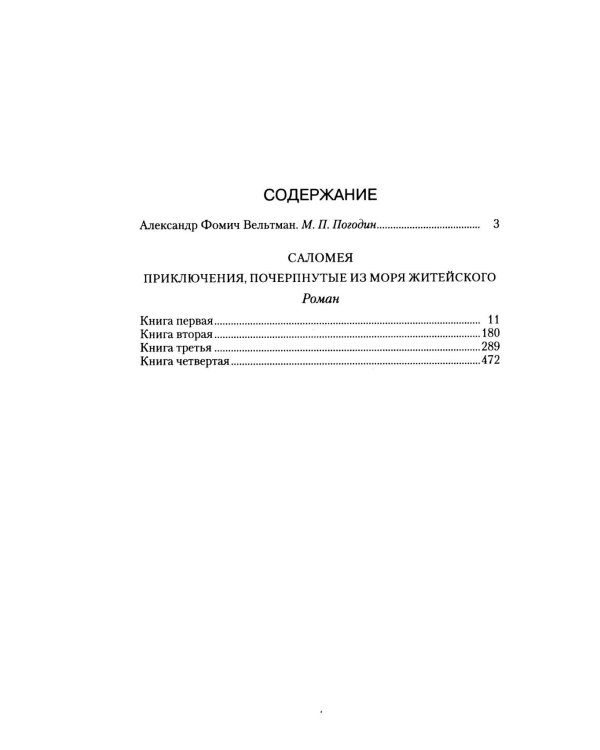 СОДЕРЖАНИЕ

Александр Фомич Вельтман. М. П. Погодин 3

САЛОМЕЯ

ПРИКЛЮЧЕНИЯ, ПОЧЕРПНУТЫЕ ИЗ МОРЯ ЖИТЕЙСКОГО

Роман

Книга первая 11
Книга вторая 180
Книга третья 289
Книга четвертая 472